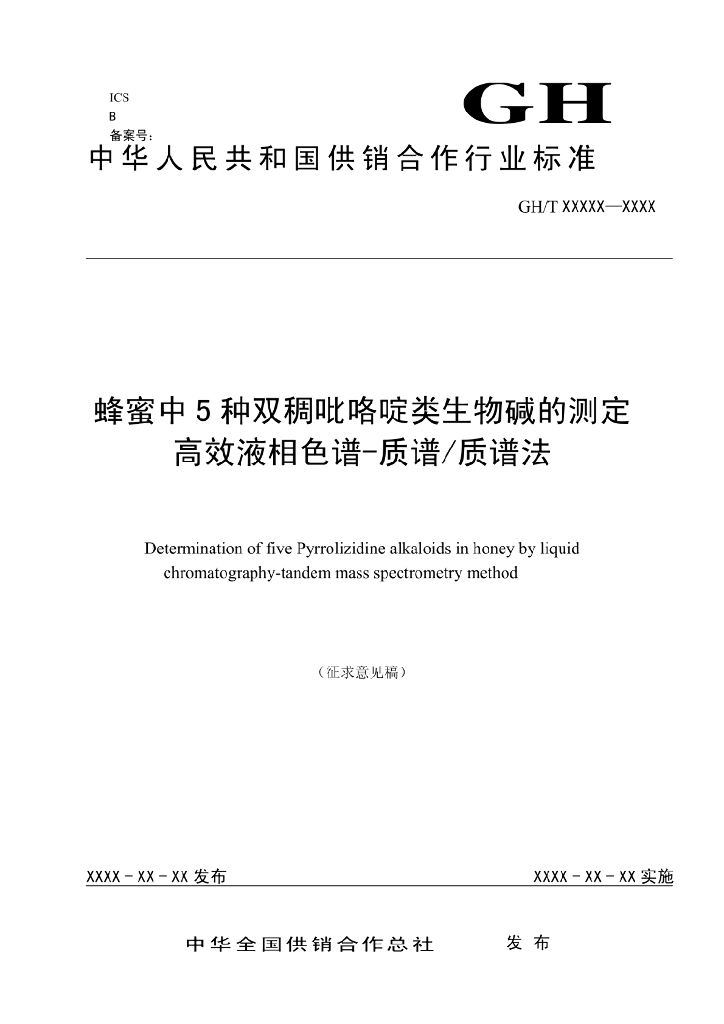 ICS
B
备案号：

GH

中华人民共和国供销合作行业标准

GH/T XXXXX—XXXX

蜂蜜中 5 种双稠吡咯啶类生物碱的测定
高效液相色谱-质谱/质谱法

Determination of five Pyrrolizidine alkaloids in honey by liquid chromatography-tandem mass spectrometry method

（征求意见稿）

XXXX - XX - XX 发布

XXXX - XX - XX 实施

中华全国供销合作总社　发布